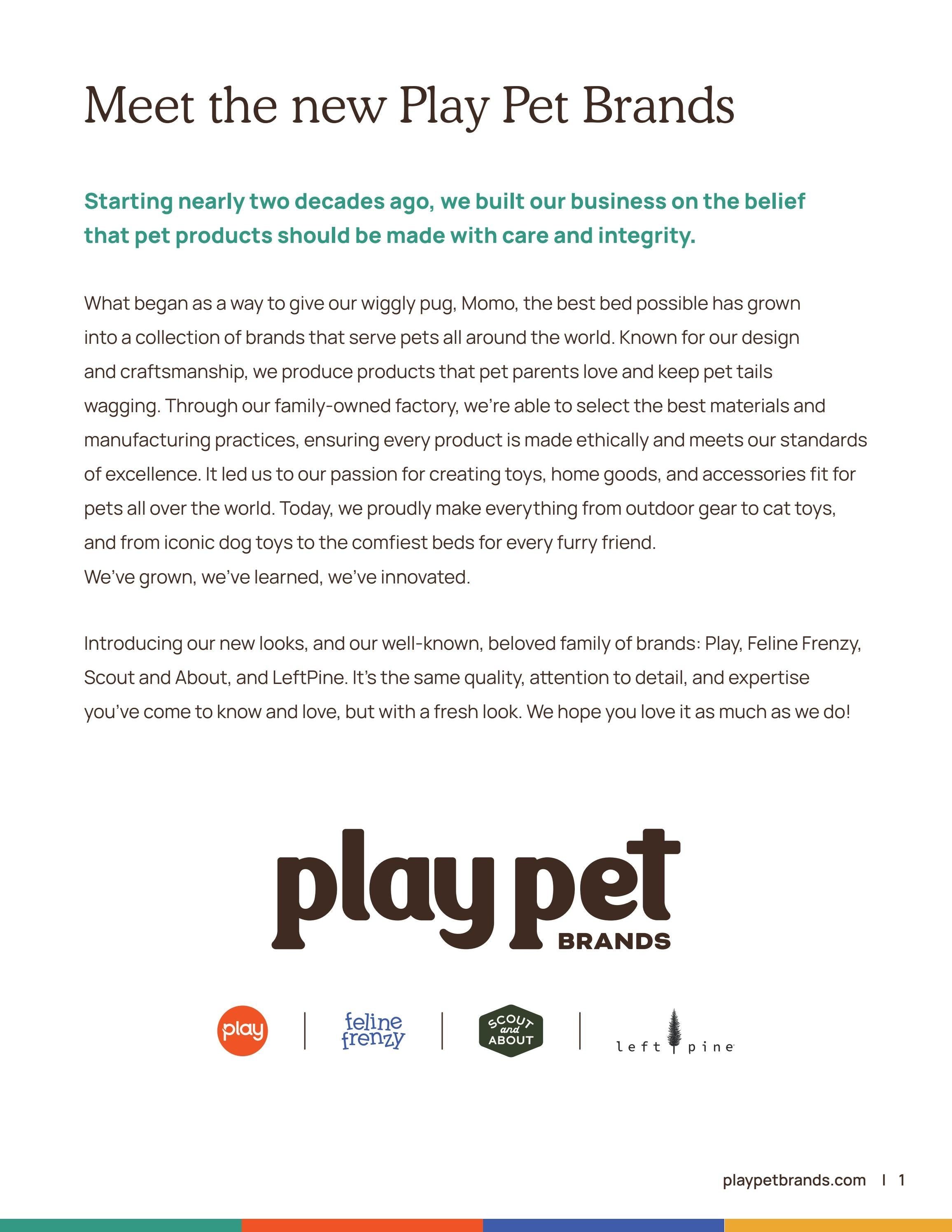 Meet the new Play Pet Brands

Starting nearly two decades ago, we built our business on the belief that pet products should be made with care and integrity.

What began as a way to give our wiggly pug, Momo, the best bed possible has grown into a collection of brands that serve pets all around the world. Known for our design and craftsmanship, we produce products that pet parents love and keep pet tails wagging. Through our family-owned factory, we're able to select the best materials and manufacturing practices, ensuring every product is made ethically and meets our standards of excellence. It led us to our passion for creating toys, home goods, and accessories fit for pets all over the world. Today, we proudly make everything from outdoor gear to cat toys, and from iconic dog toys to the comfiest beds for every furry friend.
We've grown, we've learned, we've innovated.

Introducing our new looks, and our well-known, beloved family of brands: Play, Feline Frenzy, Scout and About, and LeftPine. It's the same quality, attention to detail, and expertise you've come to know and love, but with a fresh look. We hope you love it as much as we do!

play pet BRANDS

play | feline frenzy | SCOUT and ABOUT | left pine

playpetbrands.com | 1